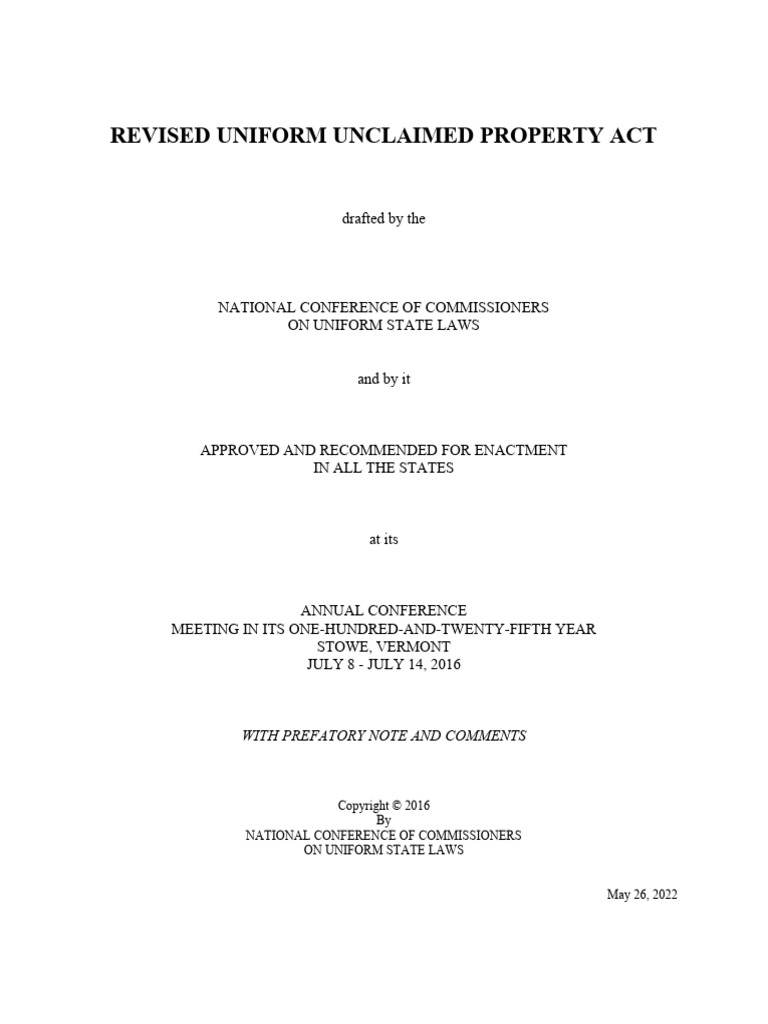 REVISED UNIFORM UNCLAIMED PROPERTY ACT

drafted by the

NATIONAL CONFERENCE OF COMMISSIONERS
ON UNIFORM STATE LAWS

and by it

APPROVED AND RECOMMENDED FOR ENACTMENT
IN ALL THE STATES

at its

ANNUAL CONFERENCE
MEETING IN ITS ONE-HUNDRED-AND-TWENTY-FIFTH YEAR
STOWE, VERMONT
JULY 8 - JULY 14, 2016

WITH PREFATORY NOTE AND COMMENTS

Copyright © 2016
By
NATIONAL CONFERENCE OF COMMISSIONERS
ON UNIFORM STATE LAWS

May 26, 2022